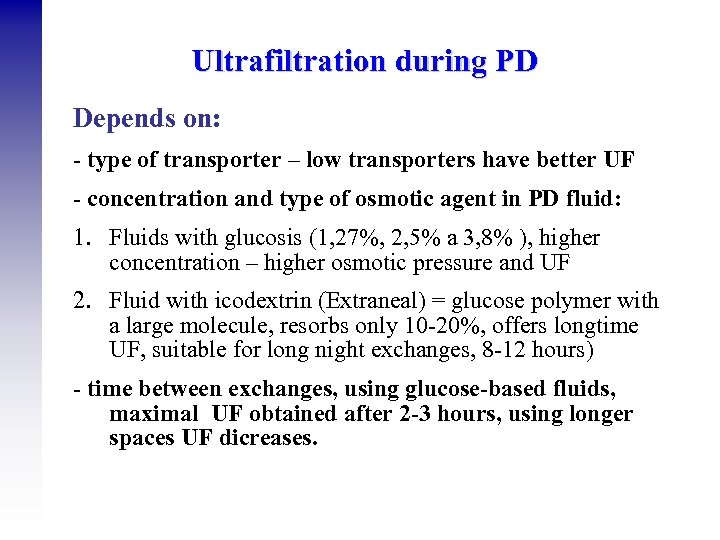 Ultrafiltration during PD

Depends on:

- type of transporter – low transporters have better UF

- concentration and type of osmotic agent in PD fluid:

1. Fluids with glucosis (1,27%, 2,5% a 3,8% ), higher concentration – higher osmotic pressure and UF

2. Fluid with icodextrin (Extraneal) = glucose polymer with a large molecule, resorbs only 10-20%, offers longtime UF, suitable for long night exchanges, 8-12 hours)

- time between exchanges, using glucose-based fluids, maximal UF obtained after 2-3 hours, using longer spaces UF dicreases.